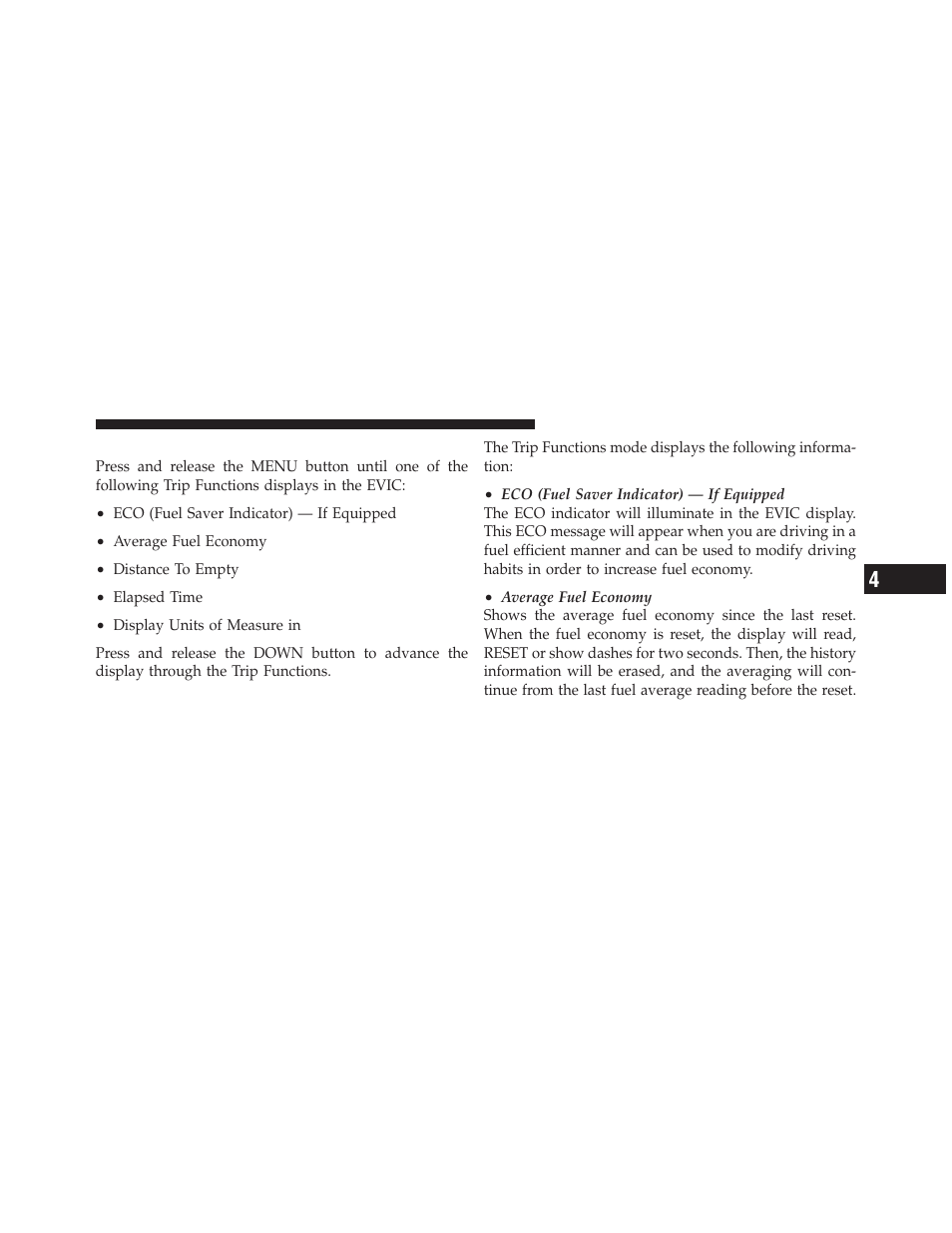 Press and release the MENU button until one of the following Trip Functions displays in the EVIC:

• ECO (Fuel Saver Indicator) — If Equipped

• Average Fuel Economy

• Distance To Empty

• Elapsed Time

• Display Units of Measure in

Press and release the DOWN button to advance the display through the Trip Functions.

The Trip Functions mode displays the following information:

• ECO (Fuel Saver Indicator) — If Equipped
The ECO indicator will illuminate in the EVIC display. This ECO message will appear when you are driving in a fuel efficient manner and can be used to modify driving habits in order to increase fuel economy.

• Average Fuel Economy
Shows the average fuel economy since the last reset. When the fuel economy is reset, the display will read, RESET or show dashes for two seconds. Then, the history information will be erased, and the averaging will continue from the last fuel average reading before the reset.

4